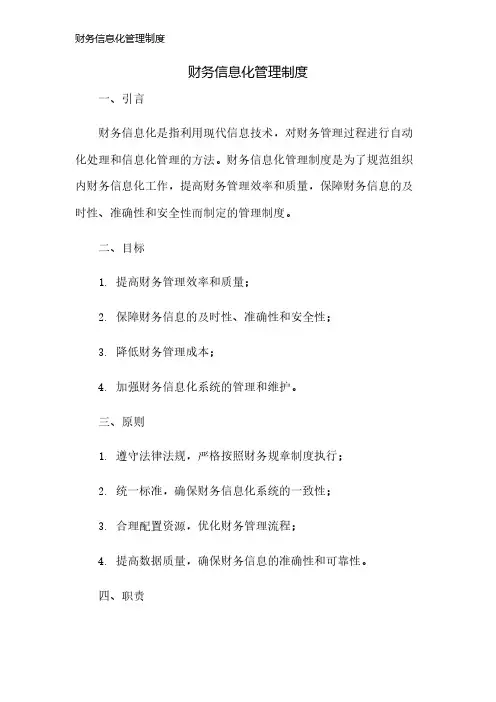 财务信息化管理制度

财务信息化管理制度

一、引言

财务信息化是指利用现代信息技术，对财务管理过程进行自动化处理和信息化管理的方法。财务信息化管理制度是为了规范组织内财务信息化工作，提高财务管理效率和质量，保障财务信息的及时性、准确性和安全性而制定的管理制度。

二、目标

1. 提高财务管理效率和质量；

2. 保障财务信息的及时性、准确性和安全性；

3. 降低财务管理成本；

4. 加强财务信息化系统的管理和维护。

三、原则

1. 遵守法律法规，严格按照财务规章制度执行；

2. 统一标准，确保财务信息化系统的一致性；

3. 合理配置资源，优化财务管理流程；

4. 提高数据质量，确保财务信息的准确性和可靠性。

四、职责